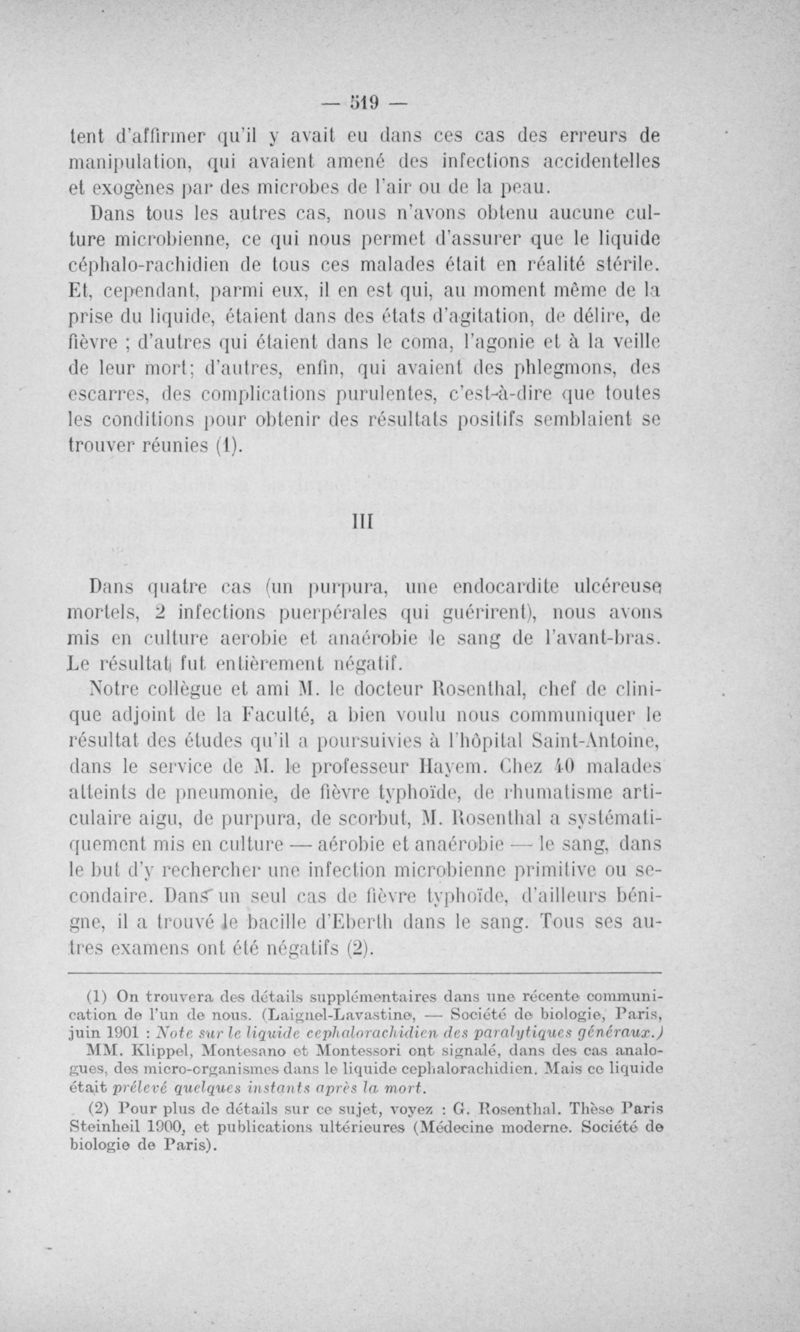 — 519 —

tent d'affirmer qu'il y avait eu dans ces cas des erreurs de manipulation, qui avaient amené des infections accidentelles et exogènes par des microbes de l'air ou de la peau.

Dans tous les autres cas, nous n'avons obtenu aucune culture microbienne, ce qui nous permet d'assurer que le liquide céphalo-rachidien de tous ces malades était en réalité stérile. Et, cependant, parmi eux, il en est qui, au moment même de la prise du liquide, étaient dans des états d'agitation, de délire, de fièvre ; d'autres qui étaient dans le coma, l'agonie et à la veille de leur mort; d'autres, enfin, qui avaient des phlegmons, des escarres, des complications purulentes, c'est-à-dire que toutes les conditions pour obtenir des résultats positifs semblaient se trouver réunies (1).

III

Dans quatre cas (un purpura, une endocardite ulcéreuse mortels, 2 infections puerpérales qui guérirent), nous avons mis en culture aerobie et anaérobie le sang de l'avant-bras. Le résultat fut entièrement négatif.

Notre collègue et ami M. le docteur Rosenthal, chef de clinique adjoint de la Faculté, a bien voulu nous communiquer le résultat des études qu'il a poursuivies à l'hôpital Saint-Antoine, dans le service de M. le professeur Hayem. Chez 40 malades atteints de pneumonie, de fièvre typhoïde, de rhumatisme articulaire aigu, de purpura, de scorbut, M. Rosenthal a systématiquement mis en culture — aérobie et anaérobie — le sang, dans le but d'y rechercher une infection microbienne primitive ou secondaire. Dans un seul cas de fièvre typhoïde, d'ailleurs bénigne, il a trouvé le bacille d'Eberth dans le sang. Tous ses autres examens ont été négatifs (2).

(1) On trouvera des détails supplémentaires dans une récente communication de l'un de nous. (Laignel-Lavastine, — Société de biologie, Paris, juin 1901 : Note sur le liquide cephalorachidien des paralytiques généraux.)
MM. Klippel, Montesano et Montessori ont signalé, dans des cas analogues, des micro-organismes dans le liquide cephalorachidien. Mais ce liquide était prélevé quelques instants après la mort.

(2) Pour plus de détails sur ce sujet, voyez : G. Rosenthal. Thèse Paris Steinheil 1900, et publications ultérieures (Médecine moderne. Société de biologie de Paris).